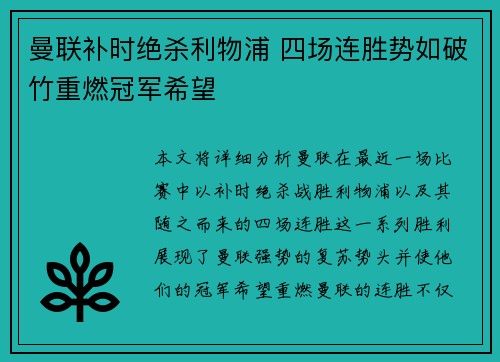 曼联补时绝杀利物浦 四场连胜势如破竹重燃冠军希望

本文将详细分析曼联在最近一场比赛中以补时绝杀战胜利物浦以及其随之而来的四场连胜这一系列胜利展现了曼联强势的复苏势头并使他们的冠军希望重燃曼联的连胜不仅